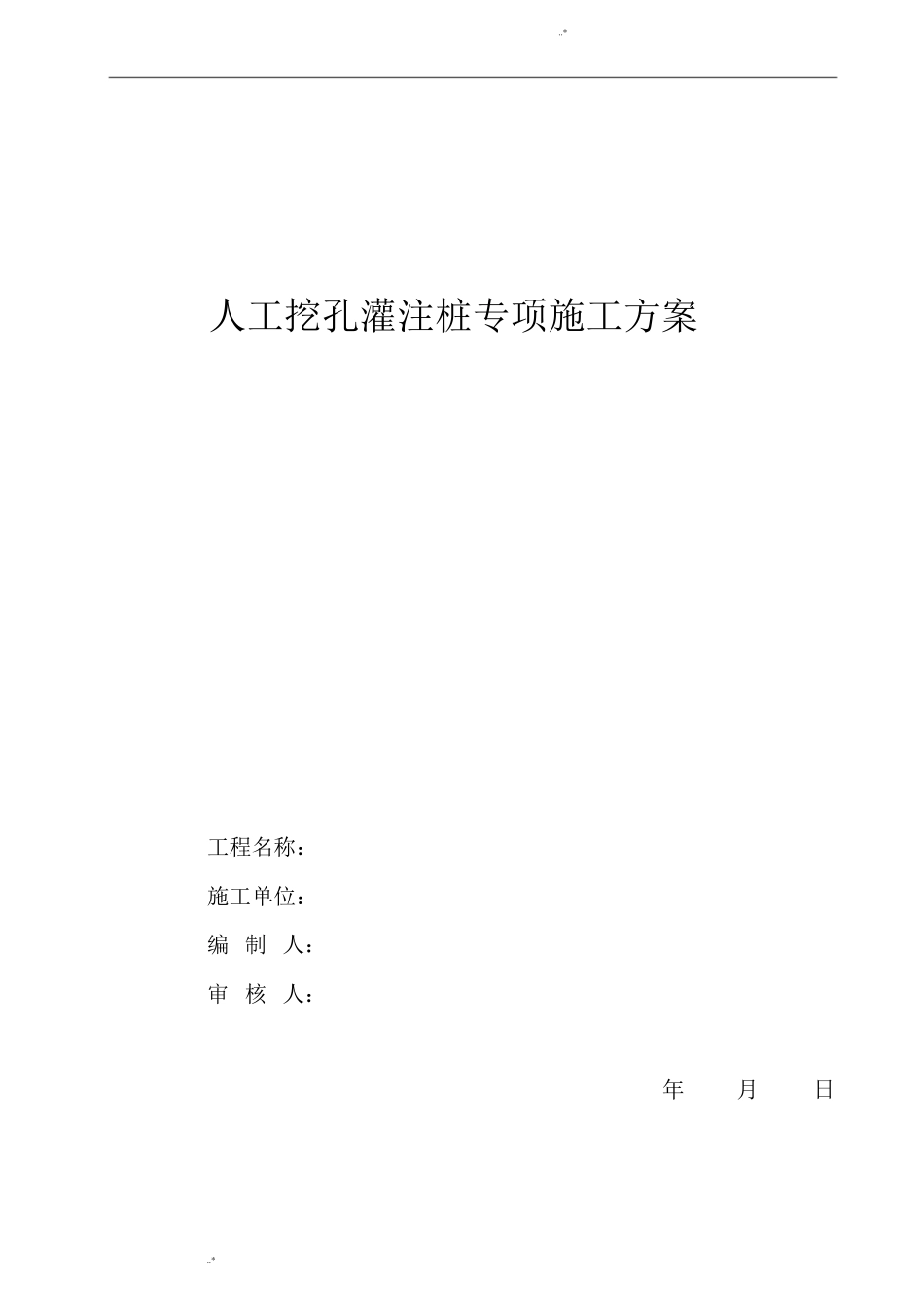 ..*

人工挖孔灌注桩专项施工方案

工程名称：

施工单位：

编 制 人：

审 核 人：

年 月 日

..*